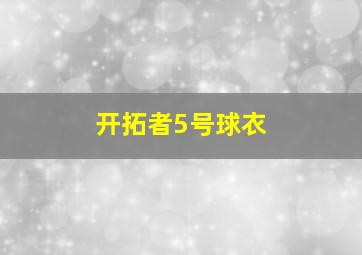 开拓者5号球衣